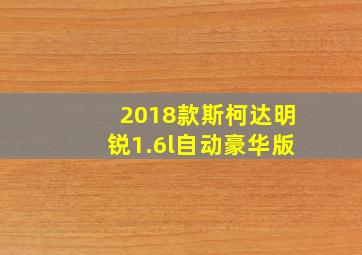 2018款斯柯达明锐1.6l自动豪华版